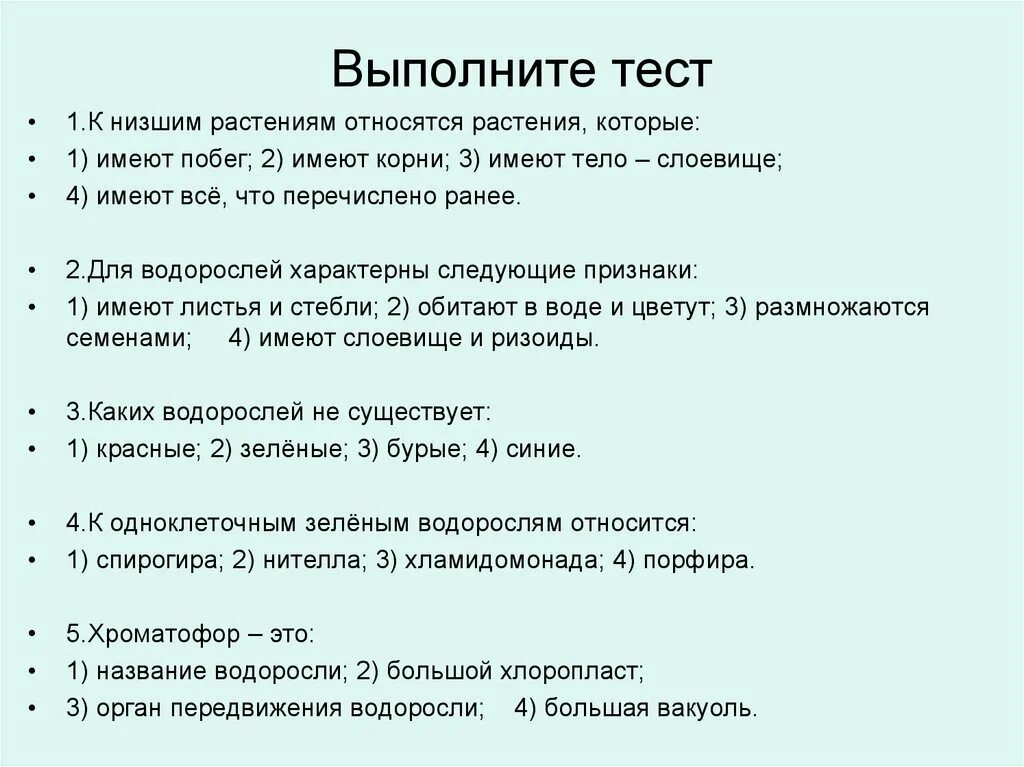 Выполните тест

• 1.К низшим растениям относятся растения, которые:
• 1) имеют побег; 2) имеют корни; 3) имеют тело – слоевище;
• 4) имеют всё, что перечислено ранее.

• 2.Для водорослей характерны следующие признаки:
• 1) имеют листья и стебли; 2) обитают в воде и цветут; 3) размножаются семенами; 4) имеют слоевище и ризоиды.

• 3.Каких водорослей не существует:
• 1) красные; 2) зелёные; 3) бурые; 4) синие.

• 4.К одноклеточным зелёным водорослям относится:
• 1) спирогира; 2) нителла; 3) хламидомонада; 4) порфира.

• 5.Хроматофор – это:
• 1) название водоросли; 2) большой хлоропласт;
• 3) орган передвижения водоросли; 4) большая вакуоль.